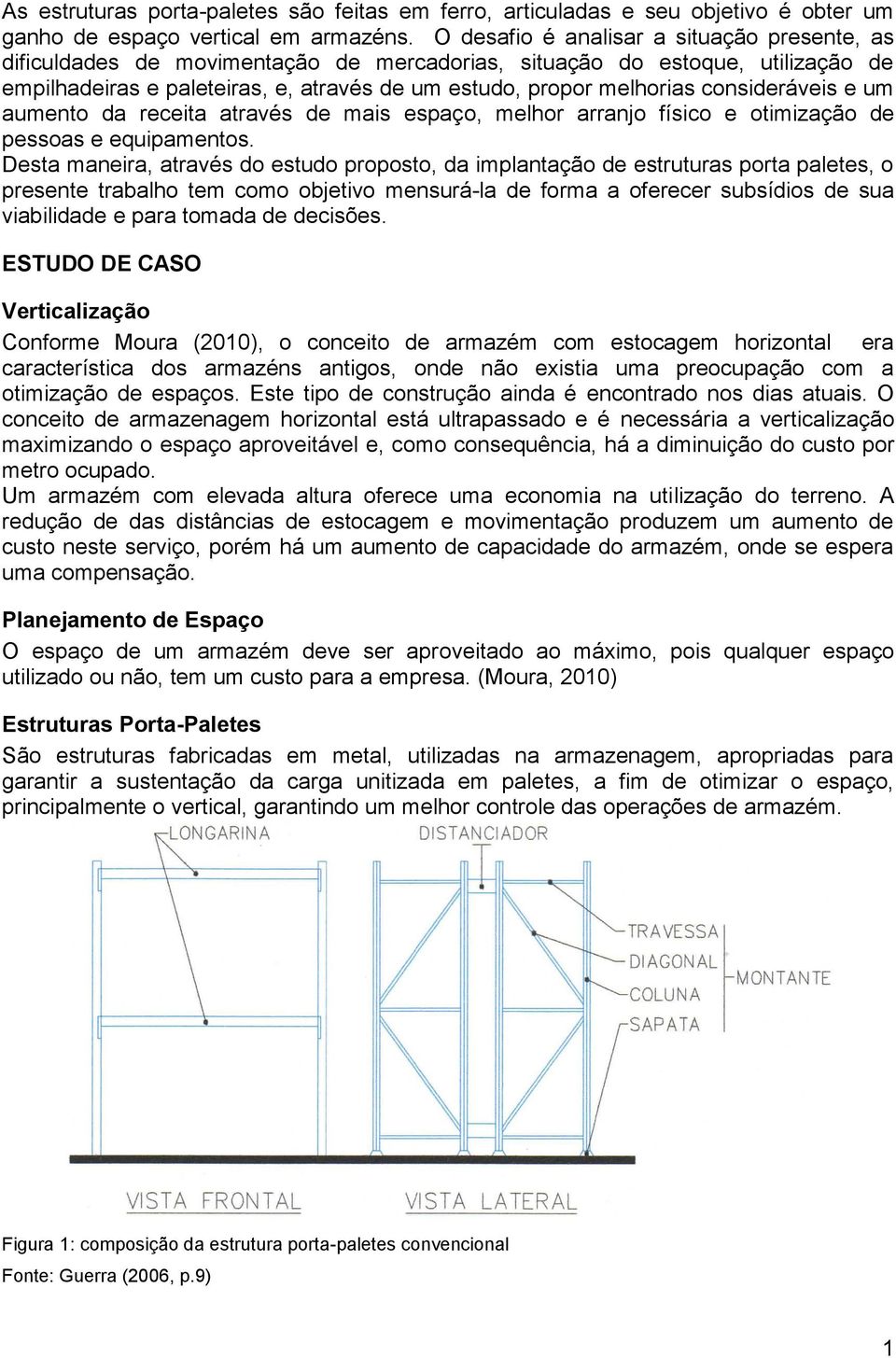 As estruturas porta-paletes são feitas em ferro, articuladas e seu objetivo é obter um ganho de espaço vertical em armazéns. O desafio é analisar a situação presente, as dificuldades de movimentação de mercadorias, situação do estoque, utilização de empilhadeiras e paleteiras, e, através de um estudo, propor melhorias consideráveis e um aumento da receita através de mais espaço, melhor arranjo físico e otimização de pessoas e equipamentos.
Desta maneira, através do estudo proposto, da implantação de estruturas porta paletes, o presente trabalho tem como objetivo mensurá-la de forma a oferecer subsídios de sua viabilidade e para tomada de decisões.

ESTUDO DE CASO

Verticalização

Conforme Moura (2010), o conceito de armazém com estocagem horizontal era característica dos armazéns antigos, onde não existia uma preocupação com a otimização de espaços. Este tipo de construção ainda é encontrado nos dias atuais. O conceito de armazenagem horizontal está ultrapassado e é necessária a verticalização maximizando o espaço aproveitável e, como consequência, há a diminuição do custo por metro ocupado.
Um armazém com elevada altura oferece uma economia na utilização do terreno. A redução de das distâncias de estocagem e movimentação produzem um aumento de custo neste serviço, porém há um aumento de capacidade do armazém, onde se espera uma compensação.

Planejamento de Espaço

O espaço de um armazém deve ser aproveitado ao máximo, pois qualquer espaço utilizado ou não, tem um custo para a empresa. (Moura, 2010)

Estruturas Porta-Paletes

São estruturas fabricadas em metal, utilizadas na armazenagem, apropriadas para garantir a sustentação da carga unitizada em paletes, a fim de otimizar o espaço, principalmente o vertical, garantindo um melhor controle das operações de armazém.

LONGARINA
DISTANCIADOR
TRAVESSA
DIAGONAL
COLUNA
SAPATA
MONTANTE
VISTA FRONTAL
VISTA LATERAL

Figura 1: composição da estrutura porta-paletes convencional
Fonte: Guerra (2006, p.9)

1